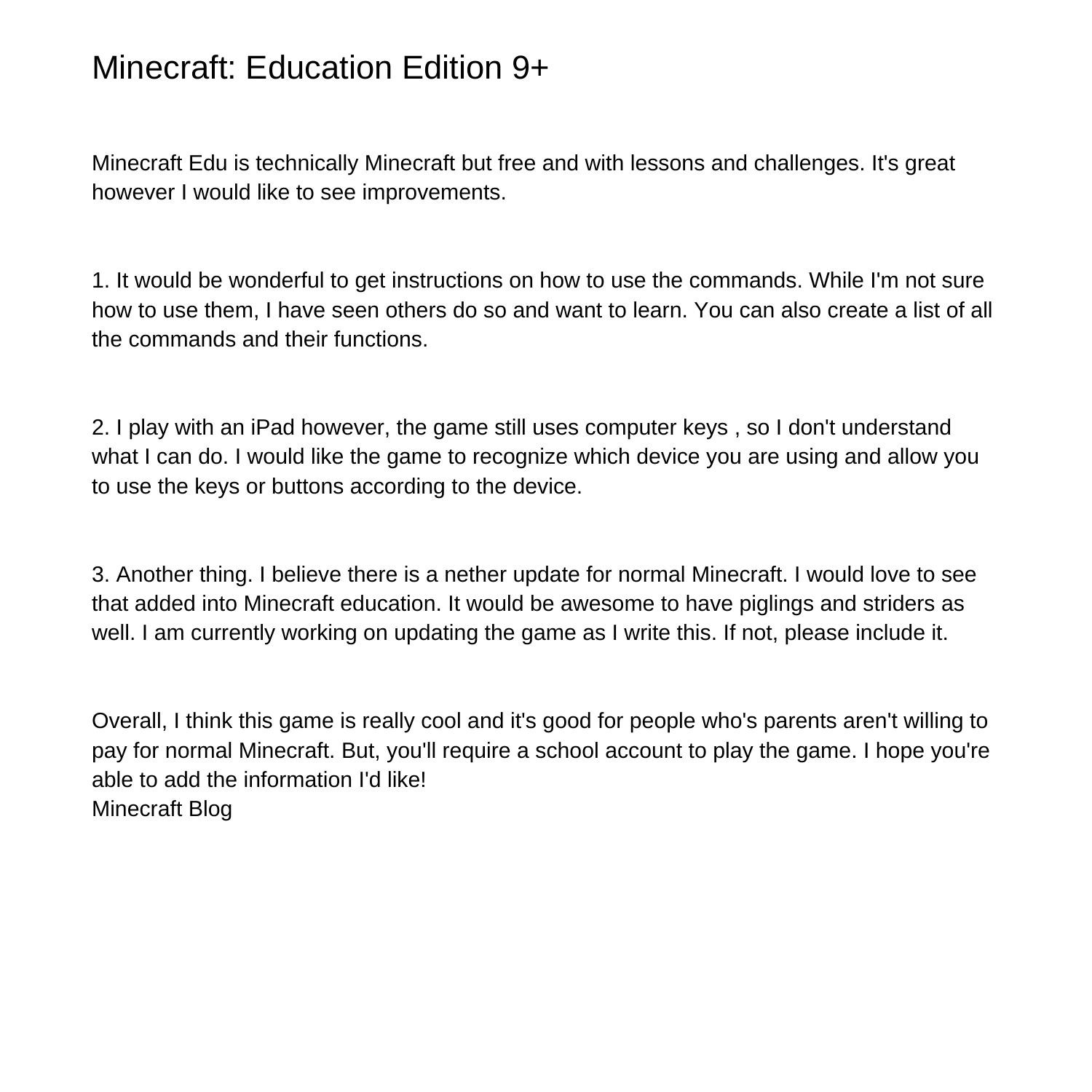 Minecraft: Education Edition 9+

Minecraft Edu is technically Minecraft but free and with lessons and challenges. It's great however I would like to see improvements.

1. It would be wonderful to get instructions on how to use the commands. While I'm not sure how to use them, I have seen others do so and want to learn. You can also create a list of all the commands and their functions.

2. I play with an iPad however, the game still uses computer keys , so I don't understand what I can do. I would like the game to recognize which device you are using and allow you to use the keys or buttons according to the device.

3. Another thing. I believe there is a nether update for normal Minecraft. I would love to see that added into Minecraft education. It would be awesome to have piglings and striders as well. I am currently working on updating the game as I write this. If not, please include it.

Overall, I think this game is really cool and it's good for people who's parents aren't willing to pay for normal Minecraft. But, you'll require a school account to play the game. I hope you're able to add the information I'd like!
Minecraft Blog